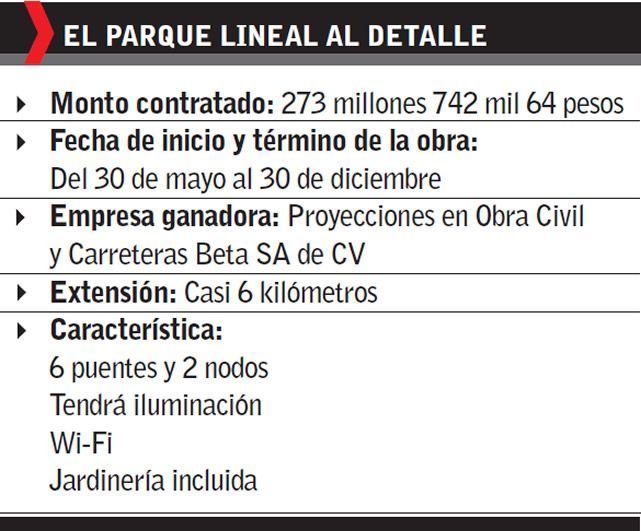 EL PARQUE LINEAL AL DETALLE

Monto contratado: 273 millones 742 mil 64 pesos

Fecha de inicio y término de la obra: Del 30 de mayo al 30 de diciembre

Empresa ganadora: Proyecciones en Obra Civil y Carreteras Beta SA de CV

Extensión: Casi 6 kilómetros

Característica:
6 puentes y 2 nodos
Tendrá iluminación
Wi-Fi
Jardinería incluida